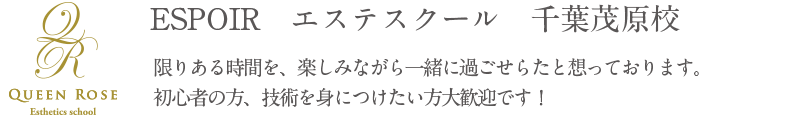 QR
QUEEN ROSE
Esthetics school

ESPOIR　エステスクール　千葉茂原校

限りある時間を、楽しみながら一緒に過ごせらたと想っております。
初心者の方、技術を身につけたい方大歓迎です！